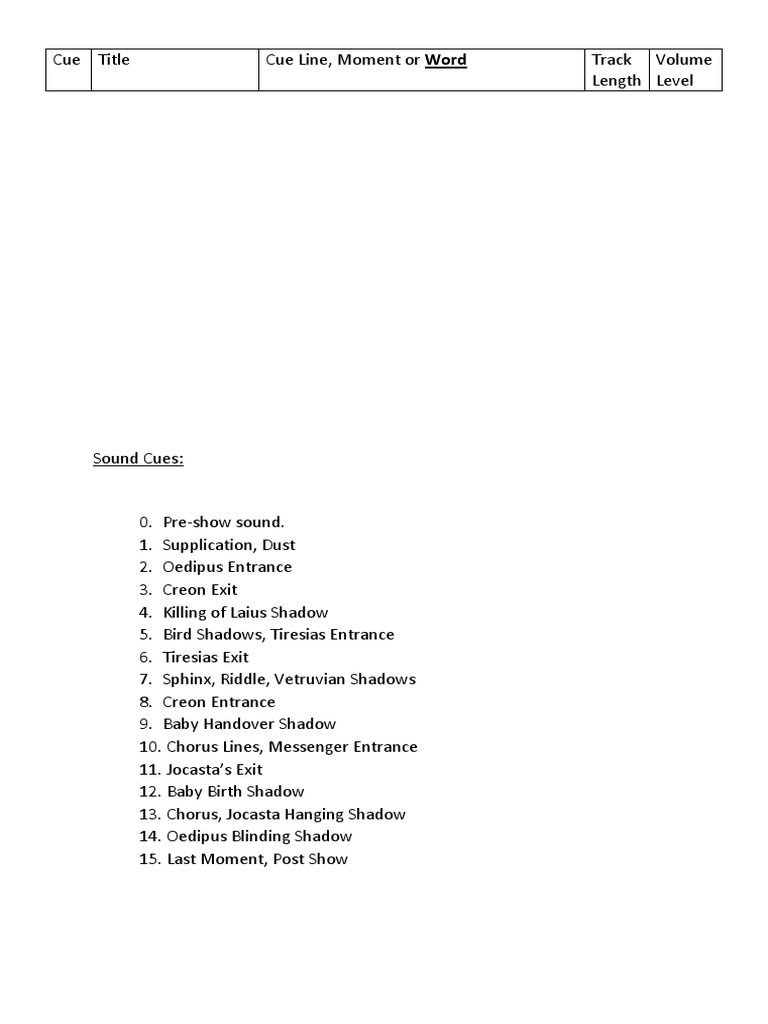 | Cue | Title | Cue Line, Moment or Word | Track Length | Volume Level |
|---|---|---|---|---|

Sound Cues:

0. Pre-show sound.
1. Supplication, Dust
2. Oedipus Entrance
3. Creon Exit
4. Killing of Laius Shadow
5. Bird Shadows, Tiresias Entrance
6. Tiresias Exit
7. Sphinx, Riddle, Vetruvian Shadows
8. Creon Entrance
9. Baby Handover Shadow
10. Chorus Lines, Messenger Entrance
11. Jocasta's Exit
12. Baby Birth Shadow
13. Chorus, Jocasta Hanging Shadow
14. Oedipus Blinding Shadow
15. Last Moment, Post Show